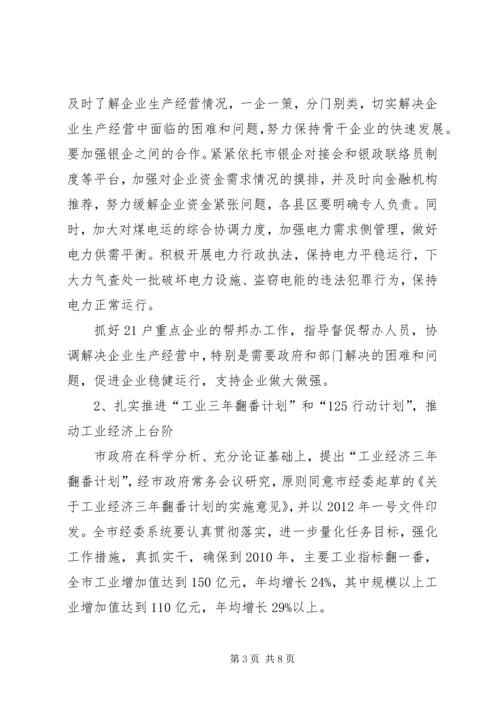 及时了解企业生产经营情况，一企一策，分门别类，切实解决企业生产经营中面临的困难和问题，努力保持骨干企业的快速发展。要加强银企之间的合作。紧紧依托市银企对接会和银政联络员制度等平台，加强对企业资金需求情况的摸排，并及时向金融机构推荐，努力缓解企业资金紧张问题，各县区要明确专人负责。同时，加大对煤电运的综合协调力度，加强电力需求侧管理，做好电力供需平衡。积极开展电力行政执法，保持电力平稳运行，下大力气查处一批破坏电力设施、盗窃电能的违法犯罪行为，保持电力正常运行。

抓好21户重点企业的帮邦办工作，指导督促帮办人员，协调解决企业生产经营中，特别是需要政府和部门解决的困难和问题，促进企业稳健运行，支持企业做大做强。

2、扎实推进“工业三年翻番计划”和“125行动计划”，推动工业经济上台阶

市政府在科学分析、充分论证基础上，提出“工业经济三年翻番计划”，经市政府常务会议研究，原则同意市经委起草的《关于工业经济三年翻番计划的实施意见》，并以2012年一号文件印发。全市经委系统要认真贯彻落实，进一步量化任务目标，强化工作措施，真抓实干，确保到2010年，主要工业指标翻一番，全市工业增加值达到150亿元，年均增长24%，其中规模以上工业增加值达到110亿元，年均增长29%以上。

第3页 共8页